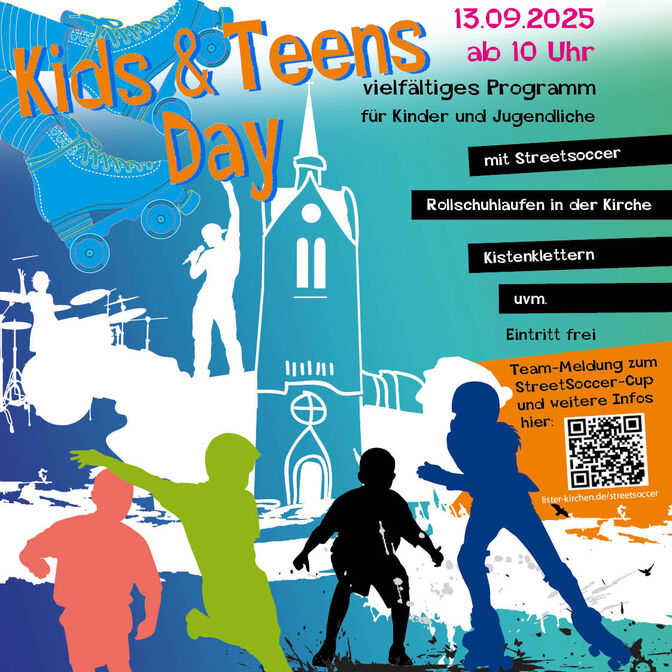 Kids & Teens Day

13.09.2025
ab 10 Uhr

vielfältiges Programm
für Kinder und Jugendliche

mit Streetsoccer

Rollschuhlaufen in der Kirche

Kistenklettern

uvm.

Eintritt frei

Team-Meldung zum StreetSoccer-Cup und weitere Infos hier:

lister-kirchen.de/streetsoccer